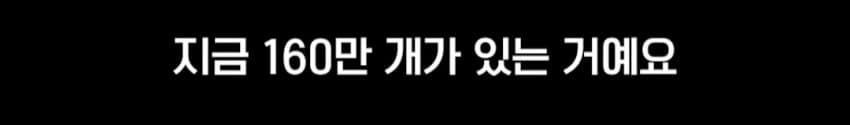 지금 160만 개가 있는 거예요